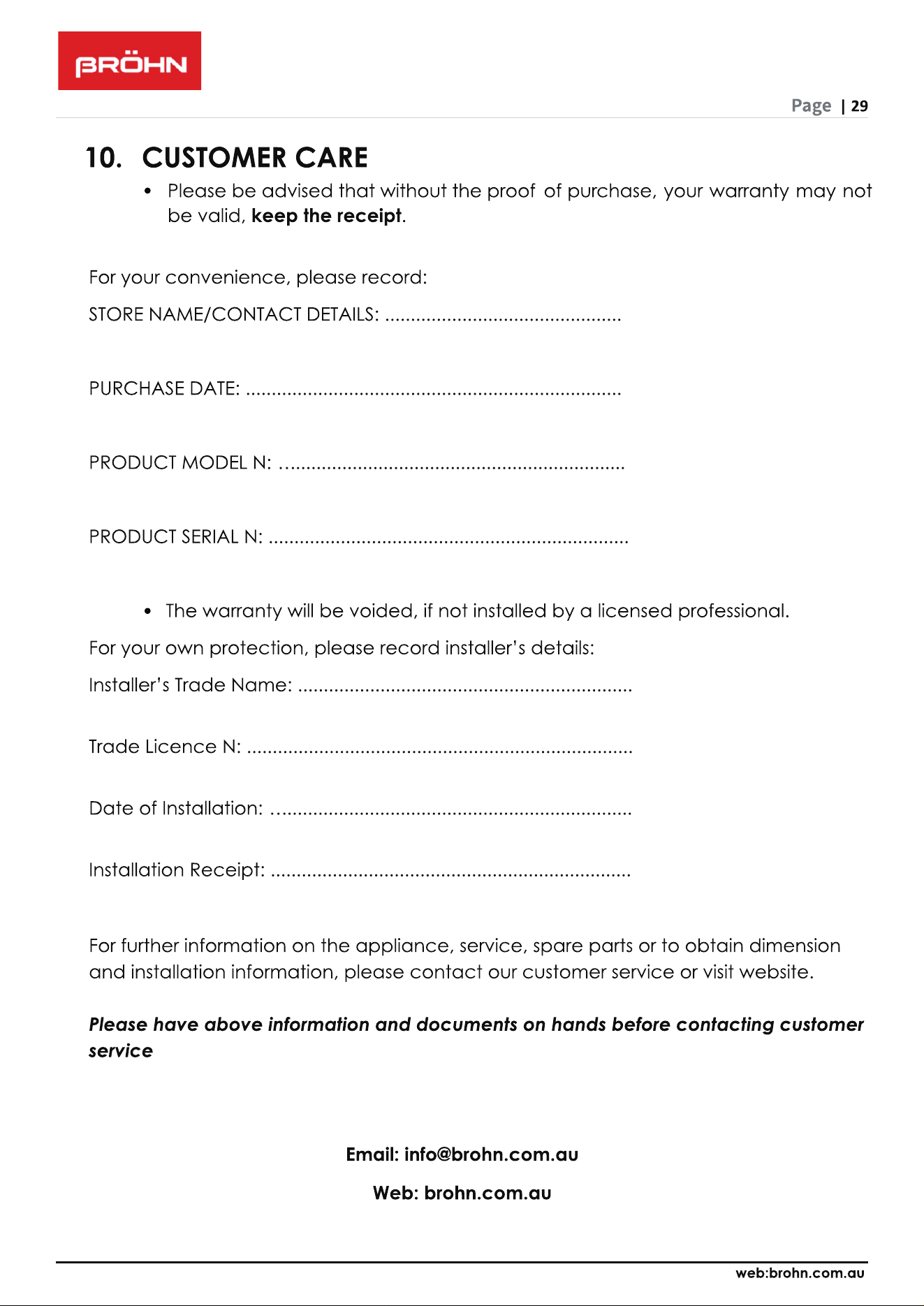 BRÖHN

Page | 29

10. CUSTOMER CARE

• Please be advised that without the proof of purchase, your warranty may not be valid, keep the receipt.

For your convenience, please record:

STORE NAME/CONTACT DETAILS: ____

PURCHASE DATE: ____

PRODUCT MODEL N: ____

PRODUCT SERIAL N: ____

• The warranty will be voided, if not installed by a licensed professional.

For your own protection, please record installer's details:

Installer's Trade Name: ____

Trade Licence N: ____

Date of Installation: ____

Installation Receipt: ____

For further information on the appliance, service, spare parts or to obtain dimension and installation information, please contact our customer service or visit website.

Please have above information and documents on hands before contacting customer service

Email: info@brohn.com.au

Web: brohn.com.au

web:brohn.com.au